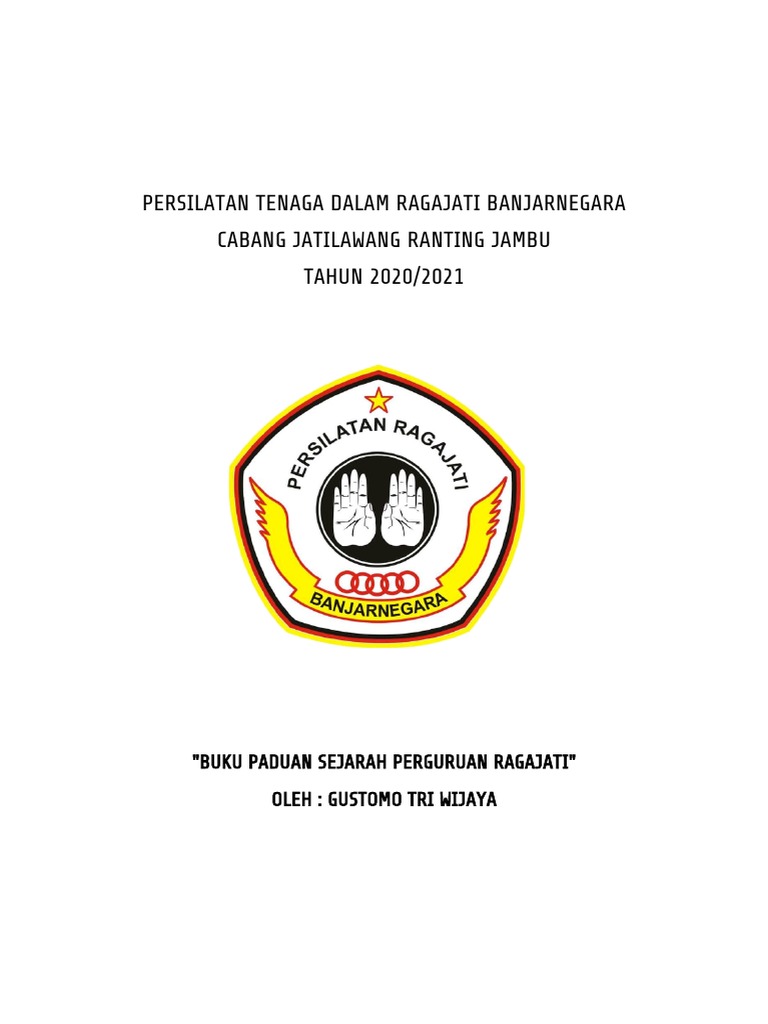 PERSILATAN TENAGA DALAM RAGAJATI BANJARNEGARA
CABANG JATILAWANG RANTING JAMBU
TAHUN 2020/2021

PERSILATAN RAGAJATI
BANJARNEGARA

"BUKU PADUAN SEJARAH PERGURUAN RAGAJATI"
OLEH : GUSTOMO TRI WIJAYA